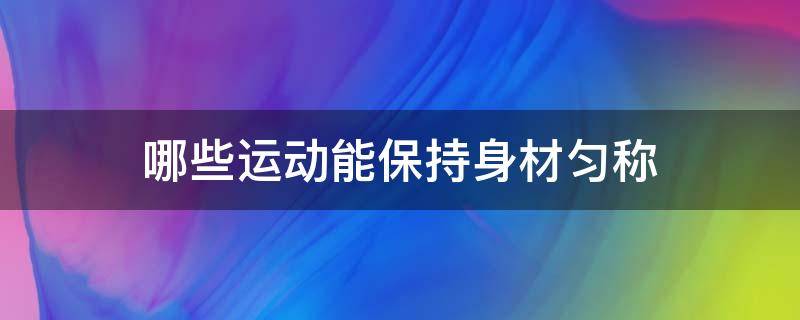 哪些运动能保持身材匀称